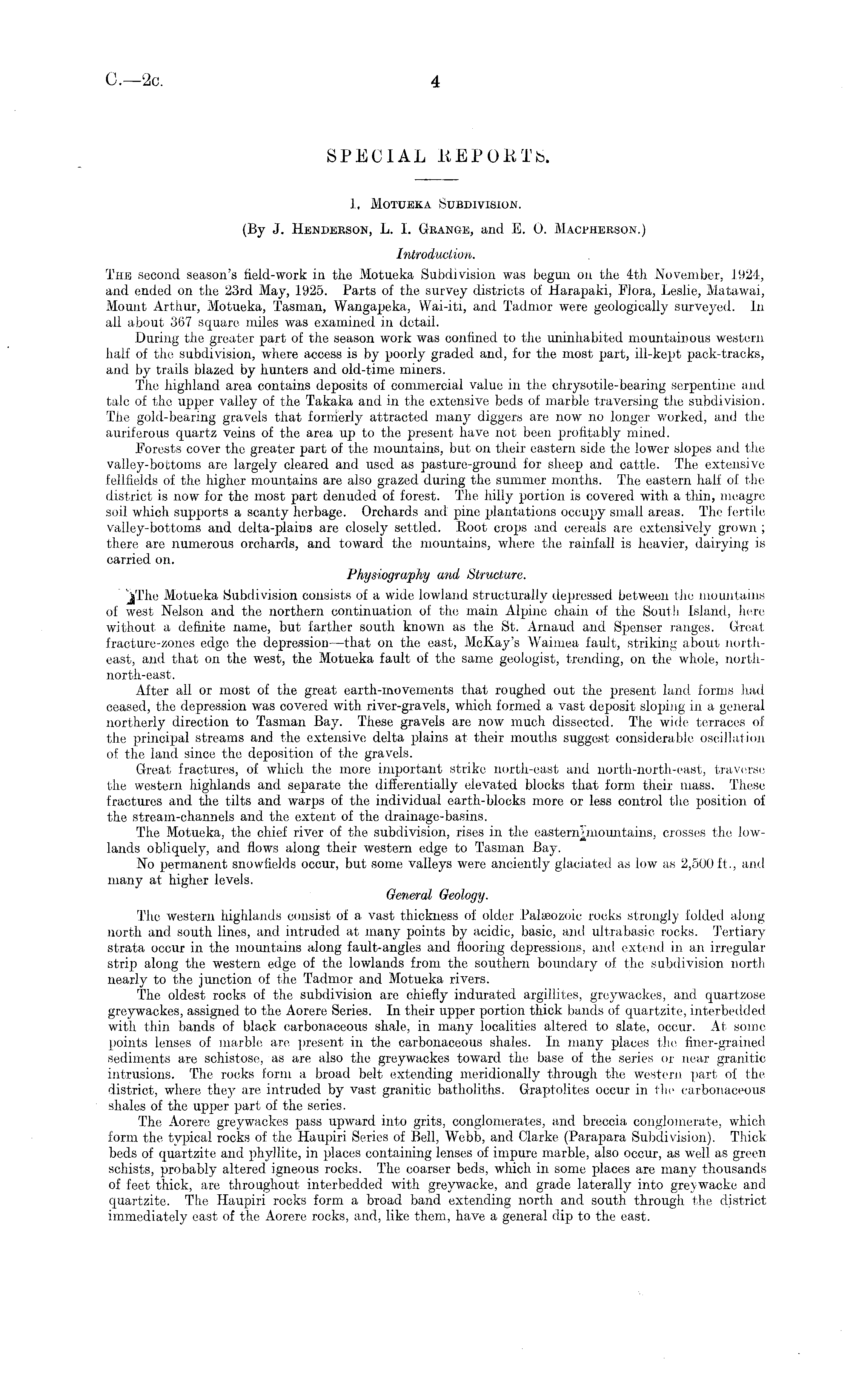 C.—2c.

4

SPECIAL REPORTS.

1. Motueka Subdivision.

(By J. Henderson, L. I. Grange, and E. O. Macpherson.)

Introduction.

The second season's field-work in the Motueka Subdivision was begun on the 4th November, 1924, and ended on the 23rd May, 1925. Parts of the survey districts of Harapaki, Flora, Leslie, Matawai, Mount Arthur, Motueka, Tasman, Wangapeka, Wai-iti, and Tadmor were geologically surveyed. In all about 367 square miles was examined in detail.

During the greater part of the season work was confined to the uninhabited mountainous western half of the subdivision, where access is by poorly graded and, for the most part, ill-kept pack-tracks, and by trails blazed by hunters and old-time miners.

The highland area contains deposits of commercial value in the chrysotile-bearing serpentine and talc of the upper valley of the Takaka and in the extensive beds of marble traversing the subdivision. The gold-bearing gravels that formerly attracted many diggers are now no longer worked, and the auriferous quartz veins of the area up to the present have not been profitably mined.

Forests cover the greater part of the mountains, but on their eastern side the lower slopes and the valley-bottoms are largely cleared and used as pasture-ground for sheep and cattle. The extensive fellfields of the higher mountains are also grazed during the summer months. The eastern half of the district is now for the most part denuded of forest. The hilly portion is covered with a thin, meagre soil which supports a scanty herbage. Orchards and pine plantations occupy small areas. The fertile valley-bottoms and delta-plains are closely settled. Root crops and cereals are extensively grown; there are numerous orchards, and toward the mountains, where the rainfall is heavier, dairying is carried on.

Physiography and Structure.

The Motueka Subdivision consists of a wide lowland structurally depressed between the mountains of west Nelson and the northern continuation of the main Alpine chain of the South Island, here without a definite name, but farther south known as the St. Arnaud and Spenser ranges. Great fracture-zones edge the depression—that on the east, McKay's Waimea fault, striking about north-east, and that on the west, the Motueka fault of the same geologist, trending, on the whole, north-north-east.

After all or most of the great earth-movements that roughed out the present land forms had ceased, the depression was covered with river-gravels, which formed a vast deposit sloping in a general northerly direction to Tasman Bay. These gravels are now much dissected. The wide terraces of the principal streams and the extensive delta plains at their mouths suggest considerable oscillation of the land since the deposition of the gravels.

Great fractures, of which the more important strike north-east and north-north-east, traverse the western highlands and separate the differentially elevated blocks that form their mass. These fractures and the tilts and warps of the individual earth-blocks more or less control the position of the stream-channels and the extent of the drainage-basins.

The Motueka, the chief river of the subdivision, rises in the eastern mountains, crosses the lowlands obliquely, and flows along their western edge to Tasman Bay.

No permanent snowfields occur, but some valleys were anciently glaciated as low as 2,500 ft., and many at higher levels.

General Geology.

The western highlands consist of a vast thickness of older Palæozoic rocks strongly folded along north and south lines, and intruded at many points by acidic, basic, and ultrabasic rocks. Tertiary strata occur in the mountains along fault-angles and flooring depressions, and extend in an irregular strip along the western edge of the lowlands from the southern boundary of the subdivision north nearly to the junction of the Tadmor and Motueka rivers.

The oldest rocks of the subdivision are chiefly indurated argillites, greywackes, and quartzose greywackes, assigned to the Aorere Series. In their upper portion thick bands of quartzite, interbedded with thin bands of black carbonaceous shale, in many localities altered to slate, occur. At some points lenses of marble are present in the carbonaceous shales. In many places the finer-grained sediments are schistose, as are also the greywackes toward the base of the series or near granitic intrusions. The rocks form a broad belt extending meridionally through the western part of the district, where they are intruded by vast granitic batholiths. Graptolites occur in the carbonaceous shales of the upper part of the series.

The Aorere greywackes pass upward into grits, conglomerates, and breccia conglomerate, which form the typical rocks of the Haupiri Series of Bell, Webb, and Clarke (Parapara Subdivision). Thick beds of quartzite and phyllite, in places containing lenses of impure marble, also occur, as well as green schists, probably altered igneous rocks. The coarser beds, which in some places are many thousands of feet thick, are throughout interbedded with greywacke, and grade laterally into greywacke and quartzite. The Haupiri rocks form a broad band extending north and south through the district immediately east of the Aorere rocks, and, like them, have a general dip to the east.